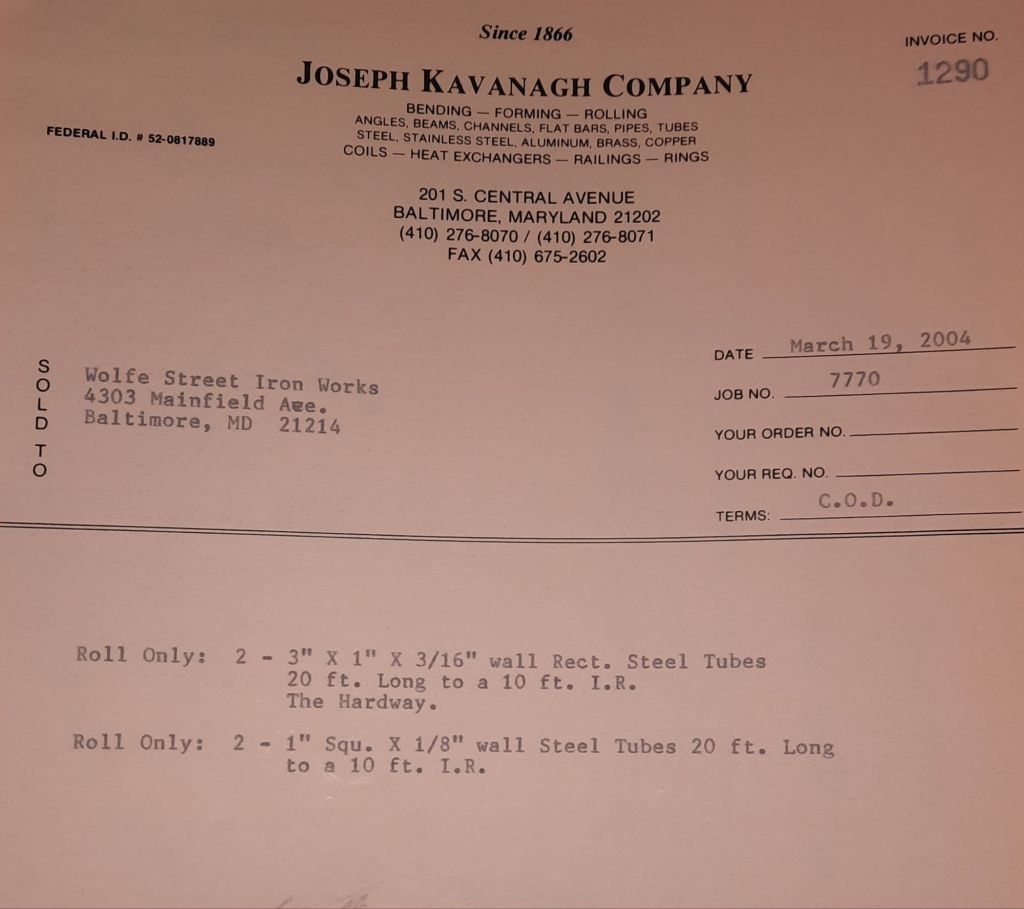 Since 1866

INVOICE NO.

1290

JOSEPH KAVANAGH COMPANY

BENDING — FORMING — ROLLING
ANGLES, BEAMS, CHANNELS, FLAT BARS, PIPES, TUBES
STEEL, STAINLESS STEEL, ALUMINUM, BRASS, COPPER
COILS — HEAT EXCHANGERS — RAILINGS — RINGS

FEDERAL I.D. # 52-0817889

201 S. CENTRAL AVENUE
BALTIMORE, MARYLAND 21202
(410) 276-8070 / (410) 276-8071
FAX (410) 675-2602

SOLD TO

Wolfe Street Iron Works
4303 Mainfield Ave.
Baltimore, MD 21214

DATE March 19, 2004

JOB NO. 7770

YOUR ORDER NO. ____

YOUR REQ. NO. ____

TERMS: C.O.D.

Roll Only: 2 - 3" X 1" X 3/16" wall Rect. Steel Tubes 20 ft. Long to a 10 ft. I.R. The Hardway.

Roll Only: 2 - 1" Squ. X 1/8" wall Steel Tubes 20 ft. Long to a 10 ft. I.R.